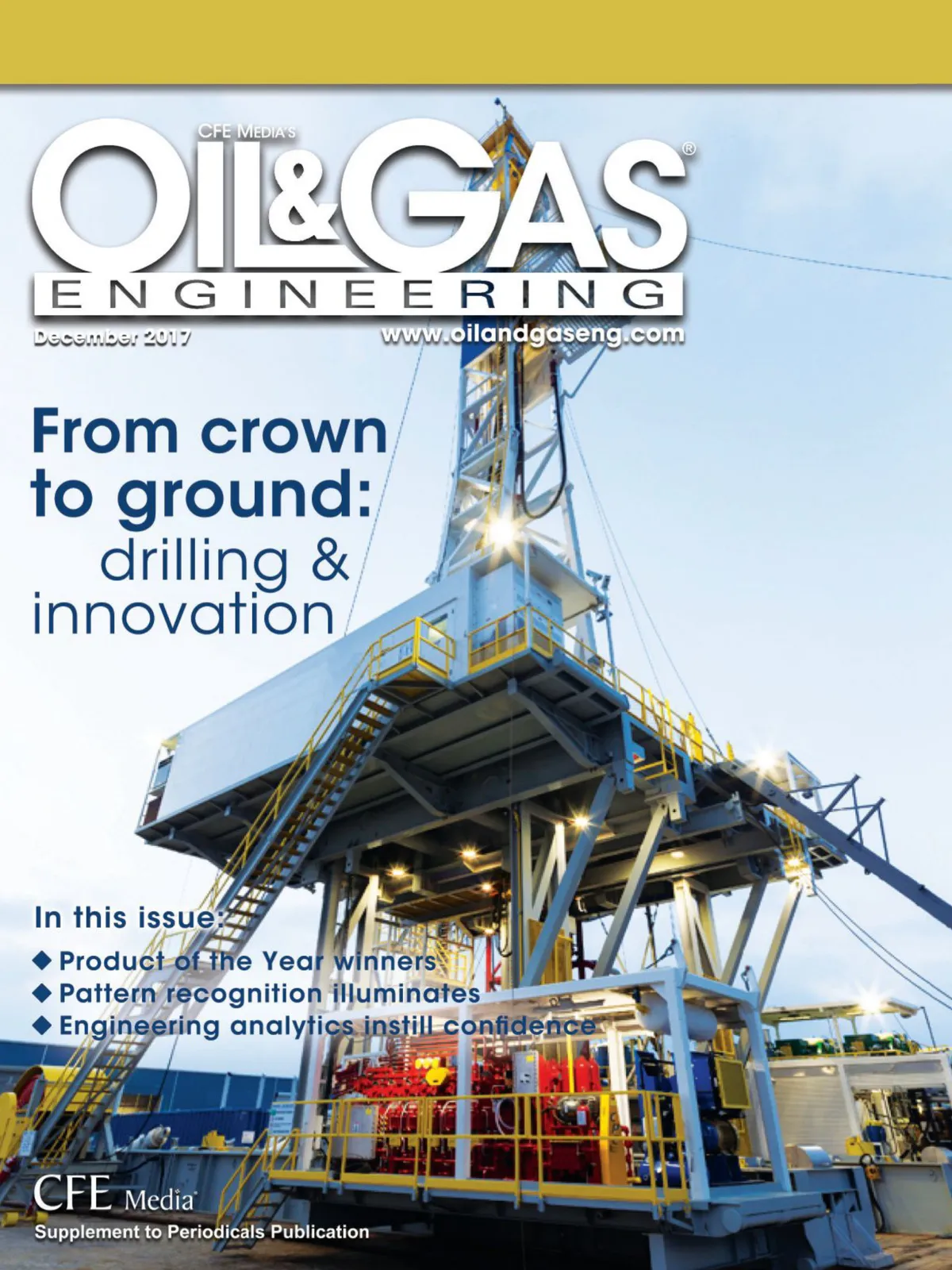 CFE MEDIA'S
OIL&GAS®
ENGINEERING

December 2017

www.oilandgaseng.com

From crown to ground: drilling & innovation

In this issue:
◆ Product of the Year winners
◆ Pattern recognition illuminates
◆ Engineering analytics instill confidence

CFE Media
Supplement to Periodicals Publication